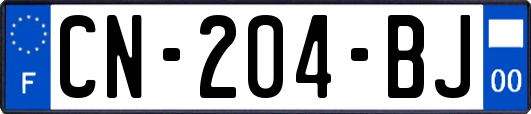 F
CN-204-BJ
00